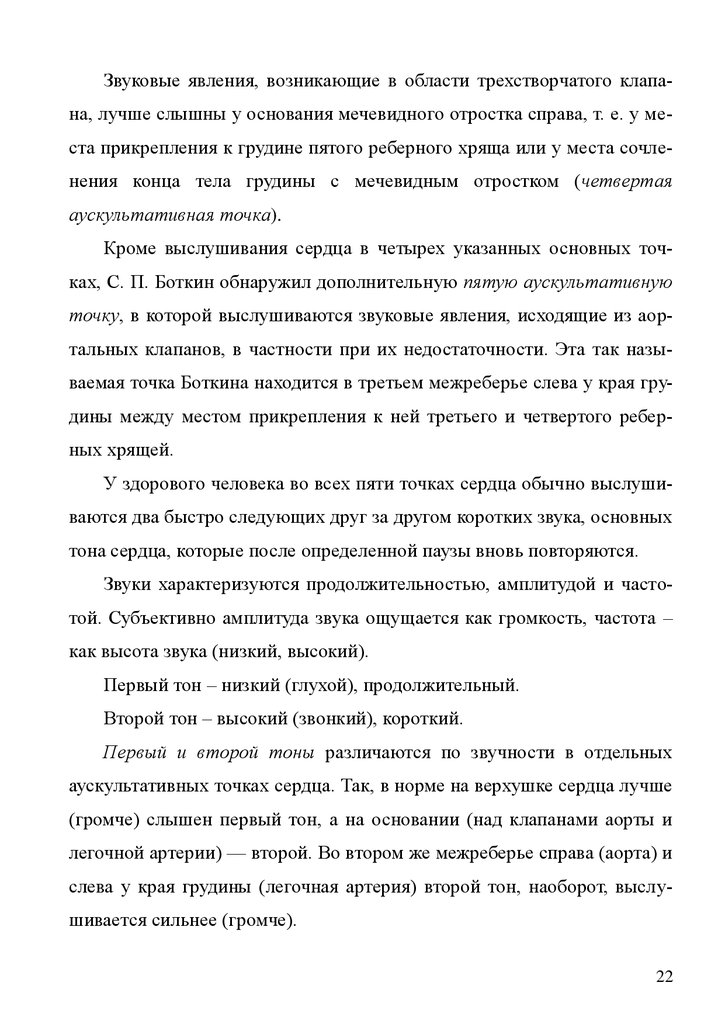 Звуковые явления, возникающие в области трехстворчатого клапана, лучше слышны у основания мечевидного отростка справа, т. е. у места прикрепления к грудине пятого реберного хряща или у места сочленения конца тела грудины с мечевидным отростком (четвертая аускультативная точка).

Кроме выслушивания сердца в четырех указанных основных точках, С. П. Боткин обнаружил дополнительную пятую аускультативную точку, в которой выслушиваются звуковые явления, исходящие из аортальных клапанов, в частности при их недостаточности. Эта так называемая точка Боткина находится в третьем межреберье слева у края грудины между местом прикрепления к ней третьего и четвертого реберных хрящей.

У здорового человека во всех пяти точках сердца обычно выслушиваются два быстро следующих друг за другом коротких звука, основных тона сердца, которые после определенной паузы вновь повторяются.

Звуки характеризуются продолжительностью, амплитудой и частотой. Субъективно амплитуда звука ощущается как громкость, частота – как высота звука (низкий, высокий).

Первый тон – низкий (глухой), продолжительный.

Второй тон – высокий (звонкий), короткий.

Первый и второй тоны различаются по звучности в отдельных аускультативных точках сердца. Так, в норме на верхушке сердца лучше (громче) слышен первый тон, а на основании (над клапанами аорты и легочной артерии) — второй. Во втором же межреберье справа (аорта) и слева у края грудины (легочная артерия) второй тон, наоборот, выслушивается сильнее (громче).

22